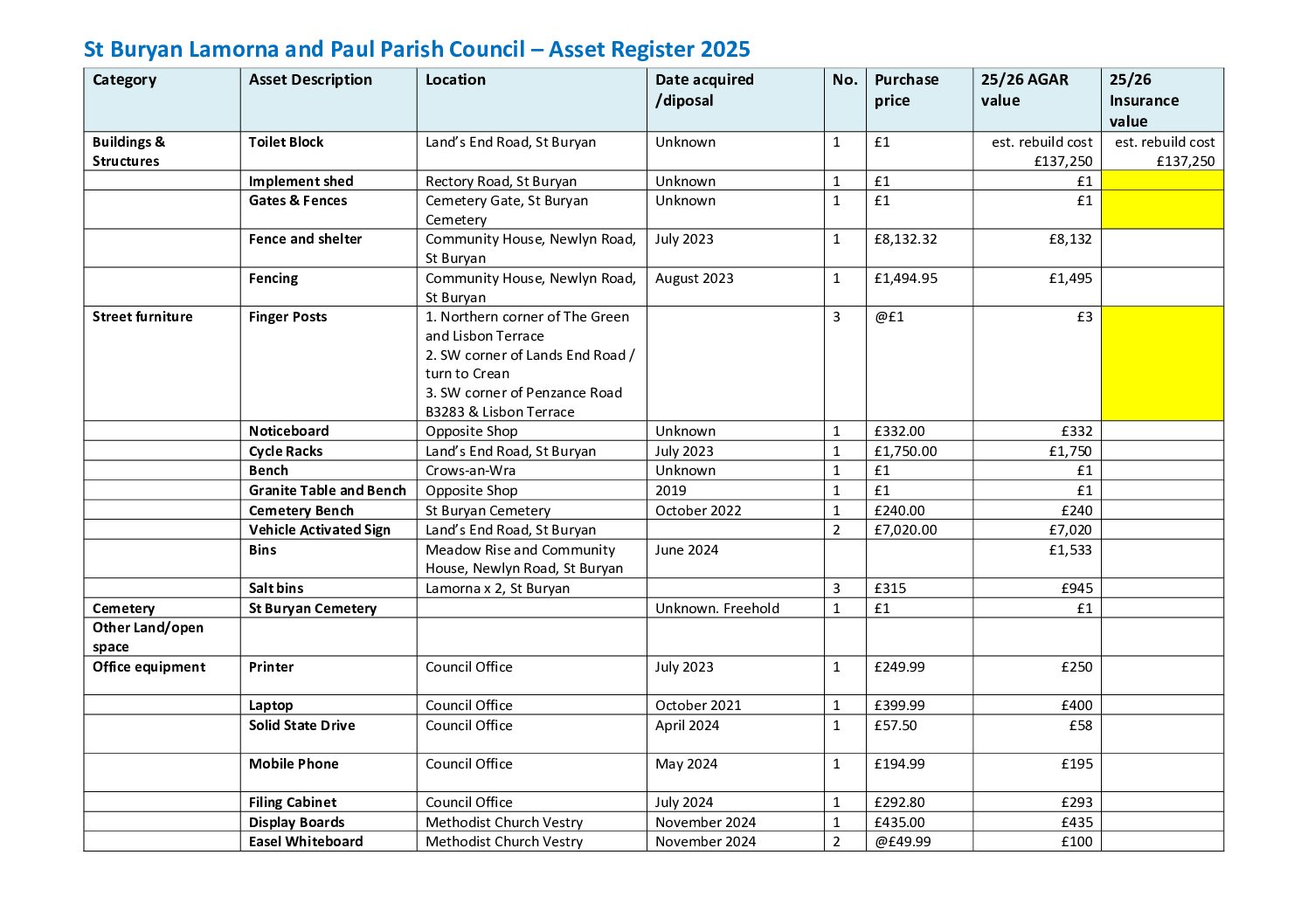 St Buryan Lamorna and Paul Parish Council – Asset Register 2025

| Category | Asset Description | Location | Date acquired /diposal | No. | Purchase price | 25/26 AGAR value | 25/26 Insurance value |
|---|---|---|---|---|---|---|---|
| Buildings & Structures | Toilet Block | Land's End Road, St Buryan | Unknown | 1 | £1 | est. rebuild cost £137,250 | est. rebuild cost £137,250 |
| | Implement shed | Rectory Road, St Buryan | Unknown | 1 | £1 | £1 | |
| | Gates & Fences | Cemetery Gate, St Buryan Cemetery | Unknown | 1 | £1 | £1 | |
| | Fence and shelter | Community House, Newlyn Road, St Buryan | July 2023 | 1 | £8,132.32 | £8,132 | |
| | Fencing | Community House, Newlyn Road, St Buryan | August 2023 | 1 | £1,494.95 | £1,495 | |
| Street furniture | Finger Posts | 1. Northern corner of The Green and Lisbon Terrace 2. SW corner of Lands End Road / turn to Crean 3. SW corner of Penzance Road B3283 & Lisbon Terrace | | 3 | @£1 | £3 | |
| | Noticeboard | Opposite Shop | Unknown | 1 | £332.00 | £332 | |
| | Cycle Racks | Land's End Road, St Buryan | July 2023 | 1 | £1,750.00 | £1,750 | |
| | Bench | Crows-an-Wra | Unknown | 1 | £1 | £1 | |
| | Granite Table and Bench | Opposite Shop | 2019 | 1 | £1 | £1 | |
| | Cemetery Bench | St Buryan Cemetery | October 2022 | 1 | £240.00 | £240 | |
| | Vehicle Activated Sign | Land's End Road, St Buryan | | 2 | £7,020.00 | £7,020 | |
| | Bins | Meadow Rise and Community House, Newlyn Road, St Buryan | June 2024 | | | £1,533 | |
| | Salt bins | Lamorna x 2, St Buryan | | 3 | £315 | £945 | |
| Cemetery | St Buryan Cemetery | | Unknown. Freehold | 1 | £1 | £1 | |
| Other Land/open space | | | | | | | |
| Office equipment | Printer | Council Office | July 2023 | 1 | £249.99 | £250 | |
| | Laptop | Council Office | October 2021 | 1 | £399.99 | £400 | |
| | Solid State Drive | Council Office | April 2024 | 1 | £57.50 | £58 | |
| | Mobile Phone | Council Office | May 2024 | 1 | £194.99 | £195 | |
| | Filing Cabinet | Council Office | July 2024 | 1 | £292.80 | £293 | |
| | Display Boards | Methodist Church Vestry | November 2024 | 1 | £435.00 | £435 | |
| | Easel Whiteboard | Methodist Church Vestry | November 2024 | 2 | @£49.99 | £100 | |